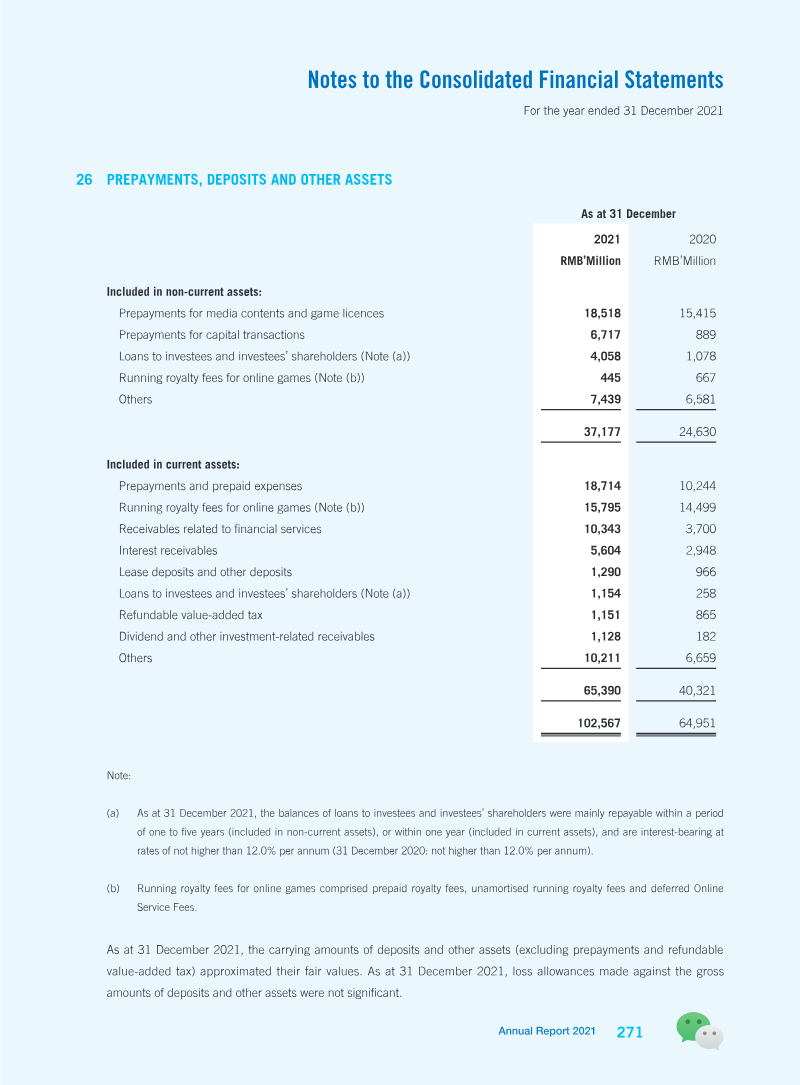 Notes to the Consolidated Financial Statements

For the year ended 31 December 2021

26 PREPAYMENTS, DEPOSITS AND OTHER ASSETS

| | As at 31 December | |
|---|---|---|
| | 2021 | 2020 |
| | RMB'Million | RMB'Million |
| Included in non-current assets: | | |
| Prepayments for media contents and game licences | 18,518 | 15,415 |
| Prepayments for capital transactions | 6,717 | 889 |
| Loans to investees and investees' shareholders (Note (a)) | 4,058 | 1,078 |
| Running royalty fees for online games (Note (b)) | 445 | 667 |
| Others | 7,439 | 6,581 |
| | 37,177 | 24,630 |
| Included in current assets: | | |
| Prepayments and prepaid expenses | 18,714 | 10,244 |
| Running royalty fees for online games (Note (b)) | 15,795 | 14,499 |
| Receivables related to financial services | 10,343 | 3,700 |
| Interest receivables | 5,604 | 2,948 |
| Lease deposits and other deposits | 1,290 | 966 |
| Loans to investees and investees' shareholders (Note (a)) | 1,154 | 258 |
| Refundable value-added tax | 1,151 | 865 |
| Dividend and other investment-related receivables | 1,128 | 182 |
| Others | 10,211 | 6,659 |
| | 65,390 | 40,321 |
| | 102,567 | 64,951 |

Note:

(a) As at 31 December 2021, the balances of loans to investees and investees' shareholders were mainly repayable within a period of one to five years (included in non-current assets), or within one year (included in current assets), and are interest-bearing at rates of not higher than 12.0% per annum (31 December 2020: not higher than 12.0% per annum).

(b) Running royalty fees for online games comprised prepaid royalty fees, unamortised running royalty fees and deferred Online Service Fees.

As at 31 December 2021, the carrying amounts of deposits and other assets (excluding prepayments and refundable value-added tax) approximated their fair values. As at 31 December 2021, loss allowances made against the gross amounts of deposits and other assets were not significant.

Annual Report 2021 271